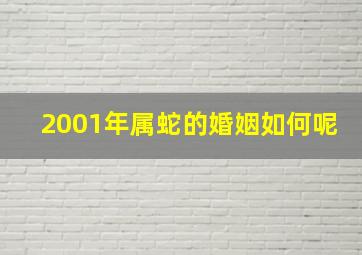 2001年属蛇的婚姻如何呢